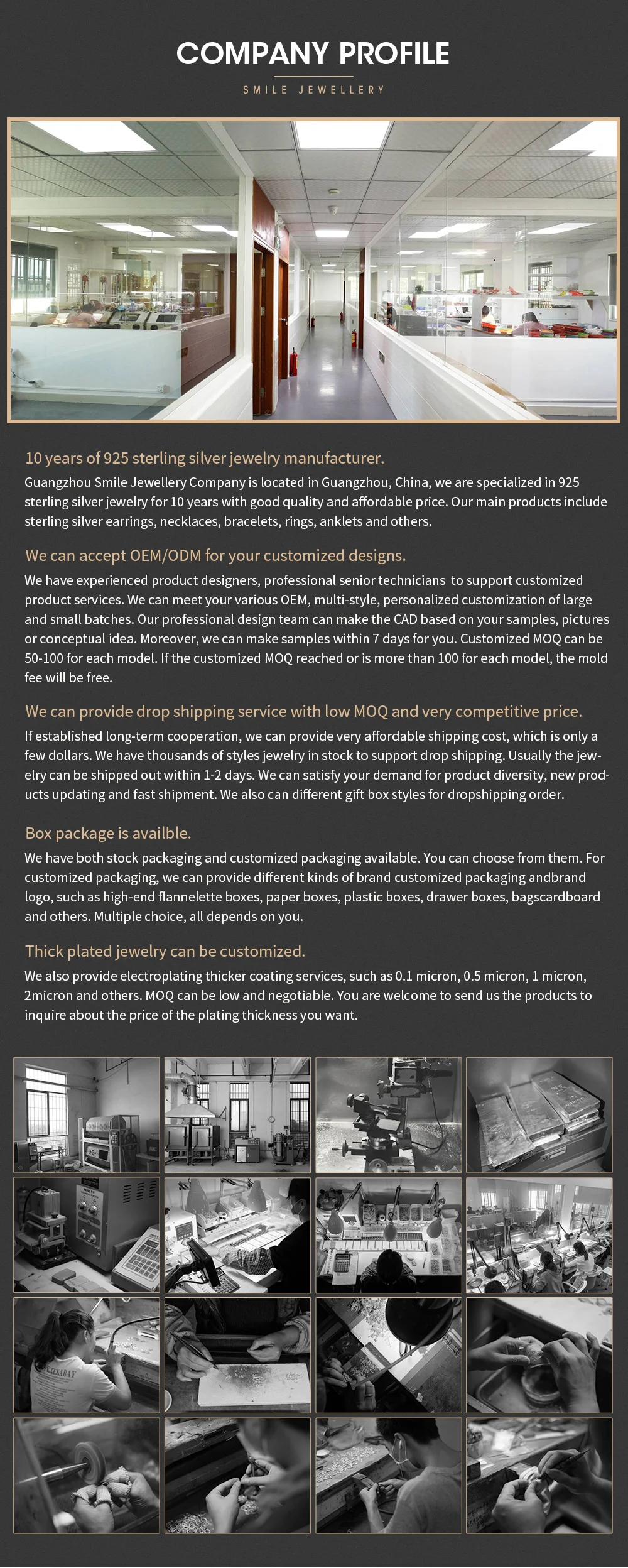 COMPANY PROFILE

SMILE JEWELLERY

10 years of 925 sterling silver jewelry manufacturer.

Guangzhou Smile Jewellery Company is located in Guangzhou, China, we are specialized in 925 sterling silver jewelry for 10 years with good quality and affordable price. Our main products include sterling silver earrings, necklaces, bracelets, rings, anklets and others.

We can accept OEM/ODM for your customized designs.

We have experienced product designers, professional senior technicians to support customized product services. We can meet your various OEM, multi-style, personalized customization of large and small batches. Our professional design team can make the CAD based on your samples, pictures or conceptual idea. Moreover, we can make samples within 7 days for you. Customized MOQ can be 50-100 for each model. If the customized MOQ reached or is more than 100 for each model, the mold fee will be free.

We can provide drop shipping service with low MOQ and very competitive price.

If established long-term cooperation, we can provide very affordable shipping cost, which is only a few dollars. We have thousands of styles jewelry in stock to support drop shipping. Usually the jewelry can be shipped out within 1-2 days. We can satisfy your demand for product diversity, new products updating and fast shipment. We also can different gift box styles for dropshipping order.

Box package is availble.

We have both stock packaging and customized packaging available. You can choose from them. For customized packaging, we can provide different kinds of brand customized packaging andbrand logo, such as high-end flannelette boxes, paper boxes, plastic boxes, drawer boxes, bagscardboard and others. Multiple choice, all depends on you.

Thick plated jewelry can be customized.

We also provide electroplating thicker coating services, such as 0.1 micron, 0.5 micron, 1 micron, 2micron and others. MOQ can be low and negotiable. You are welcome to send us the products to inquire about the price of the plating thickness you want.